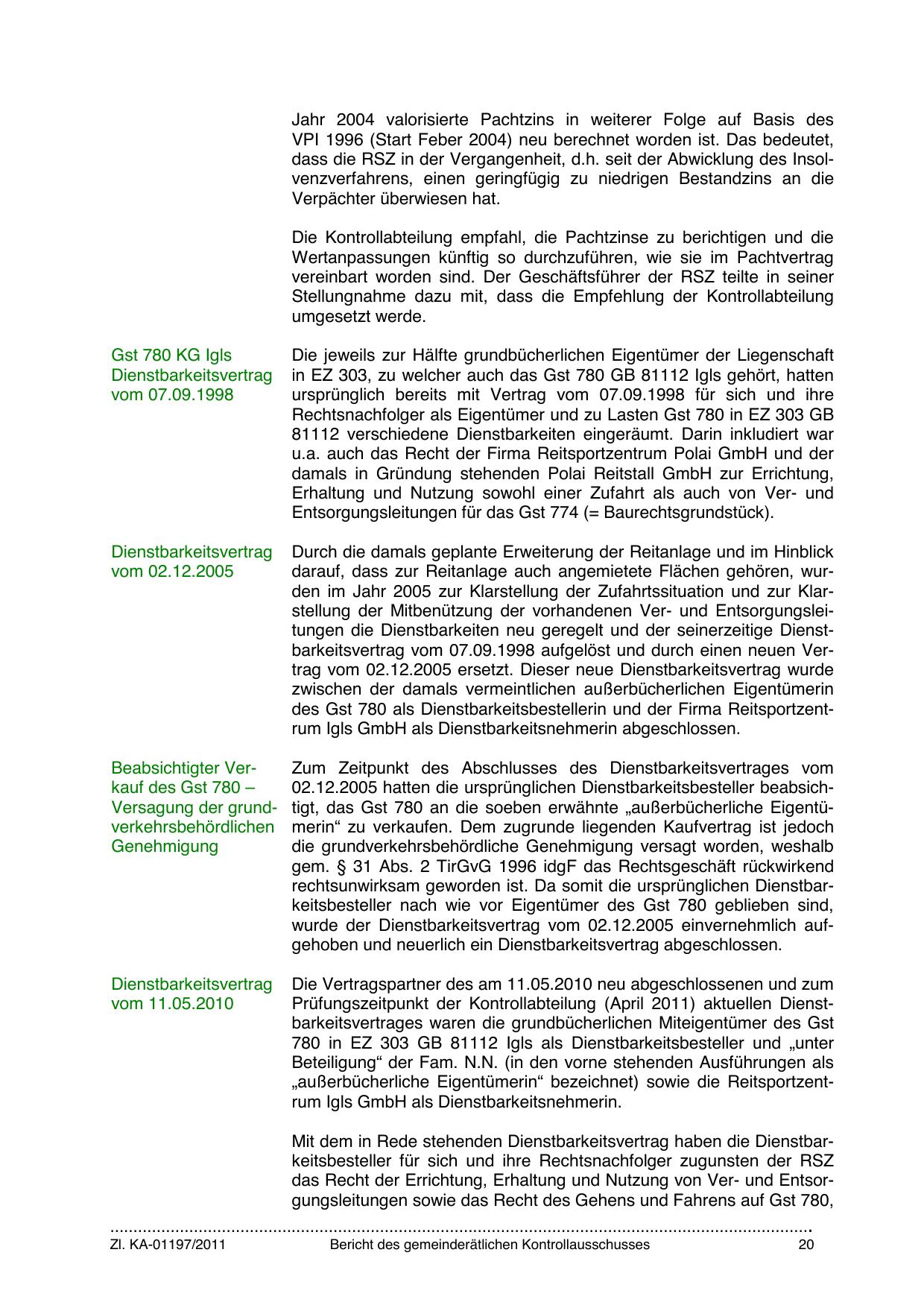 Jahr 2004 valorisierte Pachtzins in weiterer Folge auf Basis des VPI 1996 (Start Feber 2004) neu berechnet worden ist. Das bedeutet, dass die RSZ in der Vergangenheit, d.h. seit der Abwicklung des Insolvenzverfahrens, einen geringfügig zu niedrigen Bestandzins an die Verpächter überwiesen hat.

Die Kontrollabteilung empfahl, die Pachtzinse zu berichtigen und die Wertanpassungen künftig so durchzuführen, wie sie im Pachtvertrag vereinbart worden sind. Der Geschäftsführer der RSZ teilte in seiner Stellungnahme dazu mit, dass die Empfehlung der Kontrollabteilung umgesetzt werde.

Gst 780 KG Igls Dienstbarkeitsvertrag vom 07.09.1998

Die jeweils zur Hälfte grundbücherlichen Eigentümer der Liegenschaft in EZ 303, zu welcher auch das Gst 780 GB 81112 Igls gehört, hatten ursprünglich bereits mit Vertrag vom 07.09.1998 für sich und ihre Rechtsnachfolger als Eigentümer und zu Lasten Gst 780 in EZ 303 GB 81112 verschiedene Dienstbarkeiten eingeräumt. Darin inkludiert war u.a. auch das Recht der Firma Reitsportzentrum Polai GmbH und der damals in Gründung stehenden Polai Reitstall GmbH zur Errichtung, Erhaltung und Nutzung sowohl einer Zufahrt als auch von Ver- und Entsorgungsleitungen für das Gst 774 (= Baurechtsgrundstück).

Dienstbarkeitsvertrag vom 02.12.2005

Durch die damals geplante Erweiterung der Reitanlage und im Hinblick darauf, dass zur Reitanlage auch angemietete Flächen gehören, wurden im Jahr 2005 zur Klarstellung der Zufahrtssituation und zur Klarstellung der Mitbenützung der vorhandenen Ver- und Entsorgungsleitungen die Dienstbarkeiten neu geregelt und der seinerzeitige Dienstbarkeitsvertrag vom 07.09.1998 aufgelöst und durch einen neuen Vertrag vom 02.12.2005 ersetzt. Dieser neue Dienstbarkeitsvertrag wurde zwischen der damals vermeintlichen außerbücherlichen Eigentümerin des Gst 780 als Dienstbarkeitsbestellerin und der Firma Reitsportzentrum Igls GmbH als Dienstbarkeitsnehmerin abgeschlossen.

Beabsichtigter Verkauf des Gst 780 – Versagung der grundverkehrsbehördlichen Genehmigung

Zum Zeitpunkt des Abschlusses des Dienstbarkeitsvertrages vom 02.12.2005 hatten die ursprünglichen Dienstbarkeitsbesteller beabsichtigt, das Gst 780 an die soeben erwähnte „außerbücherliche Eigentümerin“ zu verkaufen. Dem zugrunde liegenden Kaufvertrag ist jedoch die grundverkehrsbehördliche Genehmigung versagt worden, weshalb gem. § 31 Abs. 2 TirGvG 1996 idgF das Rechtsgeschäft rückwirkend rechtsunwirksam geworden ist. Da somit die ursprünglichen Dienstbarkeitsbesteller nach wie vor Eigentümer des Gst 780 geblieben sind, wurde der Dienstbarkeitsvertrag vom 02.12.2005 einvernehmlich aufgehoben und neuerlich ein Dienstbarkeitsvertrag abgeschlossen.

Dienstbarkeitsvertrag vom 11.05.2010

Die Vertragspartner des am 11.05.2010 neu abgeschlossenen und zum Prüfungszeitpunkt der Kontrollabteilung (April 2011) aktuellen Dienstbarkeitsvertrages waren die grundbücherlichen Miteigentümer des Gst 780 in EZ 303 GB 81112 Igls als Dienstbarkeitsbesteller und „unter Beteiligung“ der Fam. N.N. (in den vorne stehenden Ausführungen als „außerbücherliche Eigentümerin“ bezeichnet) sowie die Reitsportzentrum Igls GmbH als Dienstbarkeitsnehmerin.

Mit dem in Rede stehenden Dienstbarkeitsvertrag haben die Dienstbarkeitsbesteller für sich und ihre Rechtsnachfolger zugunsten der RSZ das Recht der Errichtung, Erhaltung und Nutzung von Ver- und Entsorgungsleitungen sowie das Recht des Gehens und Fahrens auf Gst 780,

Zl. KA-01197/2011 Bericht des gemeinderätlichen Kontrollausschusses 20